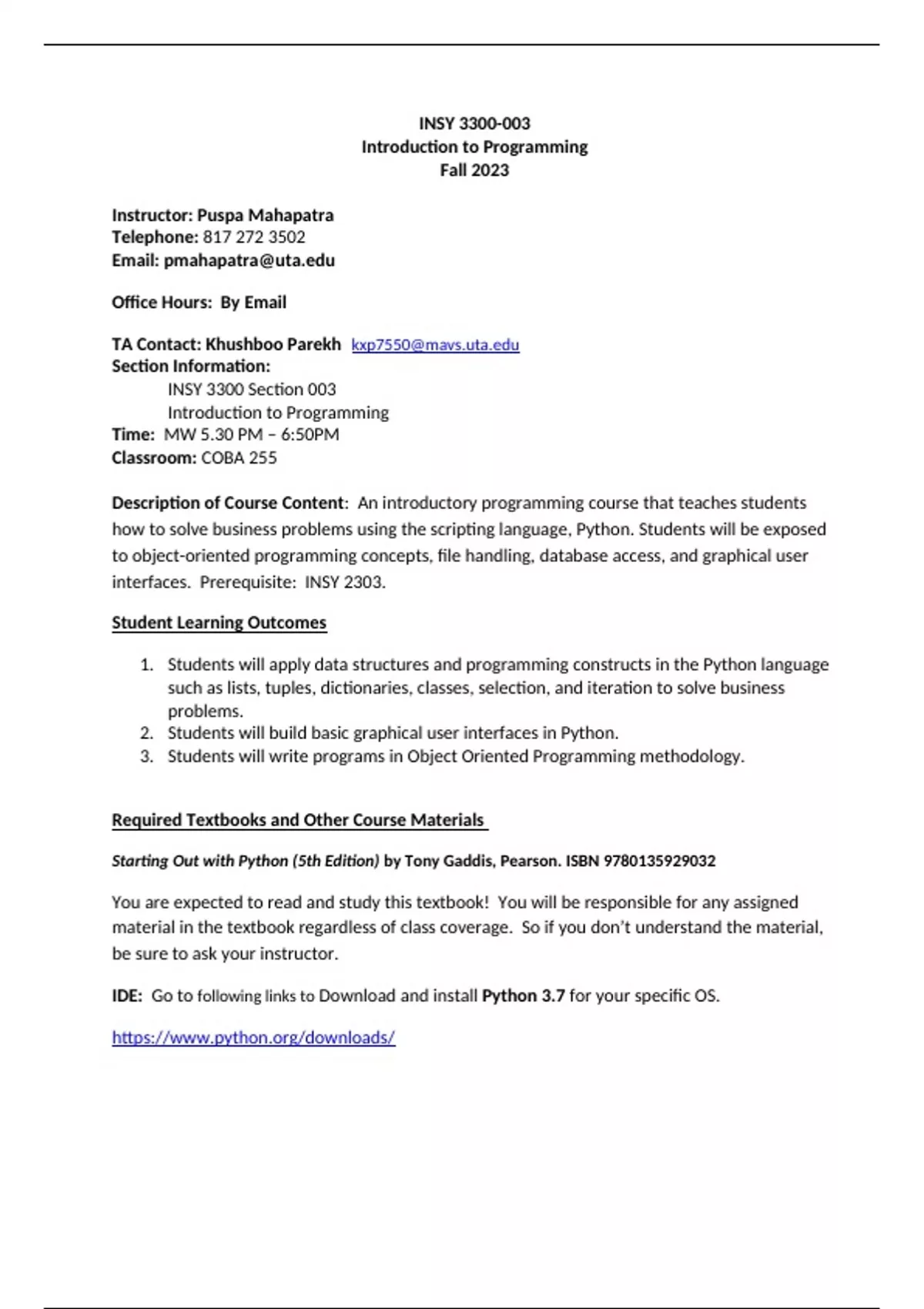 INSY 3300-003
Introduction to Programming
Fall 2023

Instructor: Puspa Mahapatra
Telephone: 817 272 3502
Email: pmahapatra@uta.edu

Office Hours: By Email

TA Contact: Khushboo Parekh kxp7550@mavs.uta.edu
Section Information:
INSY 3300 Section 003
Introduction to Programming
Time: MW 5.30 PM – 6:50PM
Classroom: COBA 255

Description of Course Content: An introductory programming course that teaches students how to solve business problems using the scripting language, Python. Students will be exposed to object-oriented programming concepts, file handling, database access, and graphical user interfaces. Prerequisite: INSY 2303.

Student Learning Outcomes

1. Students will apply data structures and programming constructs in the Python language such as lists, tuples, dictionaries, classes, selection, and iteration to solve business problems.
2. Students will build basic graphical user interfaces in Python.
3. Students will write programs in Object Oriented Programming methodology.

Required Textbooks and Other Course Materials

Starting Out with Python (5th Edition) by Tony Gaddis, Pearson. ISBN 9780135929032

You are expected to read and study this textbook! You will be responsible for any assigned material in the textbook regardless of class coverage. So if you don't understand the material, be sure to ask your instructor.

IDE: Go to following links to Download and install Python 3.7 for your specific OS.

https://www.python.org/downloads/